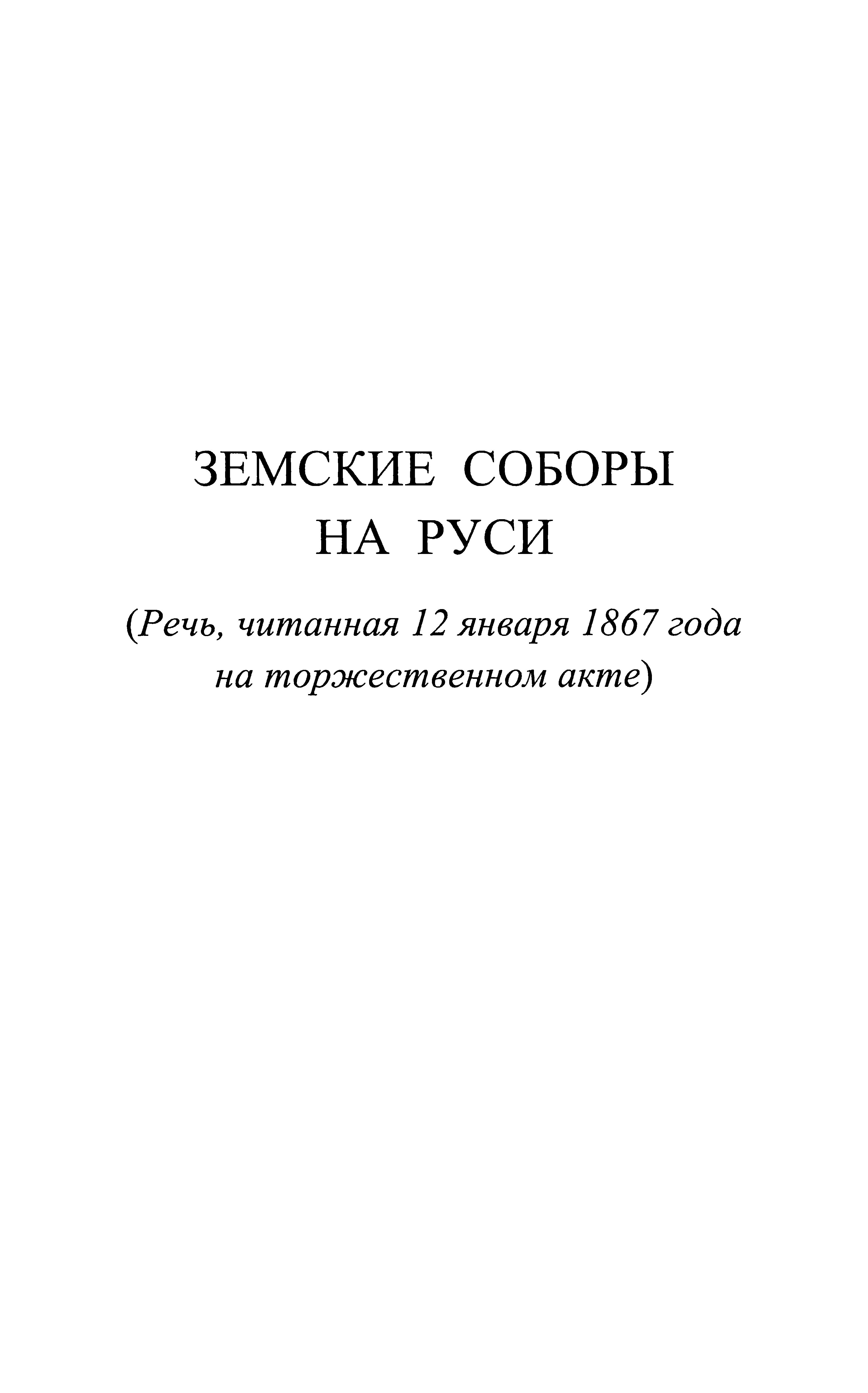 ЗЕМСКИЕ СОБОРЫ НА РУСИ

(Речь, читанная 12 января 1867 года на торжественном акте)